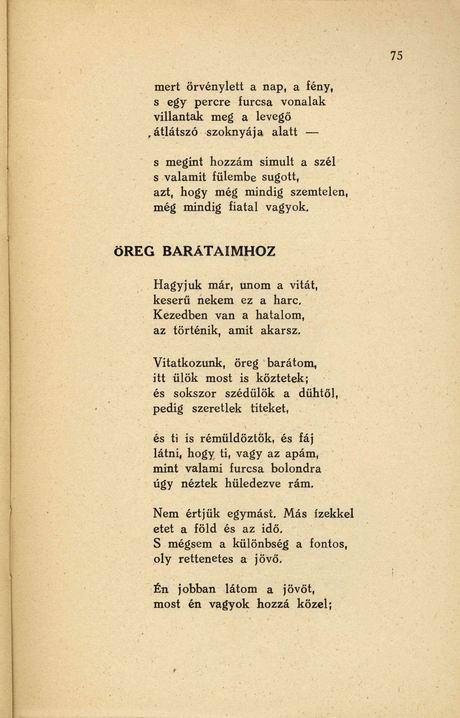 75

mert örvénylett a nap, a fény,
s egy percre furcsa vonalak
villantak meg a levegő
átlátszó szoknyája alatt —

s megint hozzám simult a szél
s valamit fülembe sugott,
azt, hogy még mindig szemtelen,
még mindig fiatal vagyok.

ÖREG BARÁTAIMHOZ

Hagyjuk már, unom a vitát,
keserű nekem ez a harc.
Kezedben van a hatalom,
az történik, amit akarsz.

Vitatkozunk, öreg barátom,
itt ülök most is köztetek;
és sokszor szédülök a dühtől,
pedig szeretlek titeket,

és ti is rémüldöztök, és fáj
látni, hogy ti, vagy az apám,
mint valami furcsa bolondra
úgy néztek hüledezve rám.

Nem értjük egymást. Más ízekkel
etet a föld és az idő.
S mégsem a különbség a fontos,
oly rettenetes a jövő.

Én jobban látom a jövőt,
most én vagyok hozzá közel;